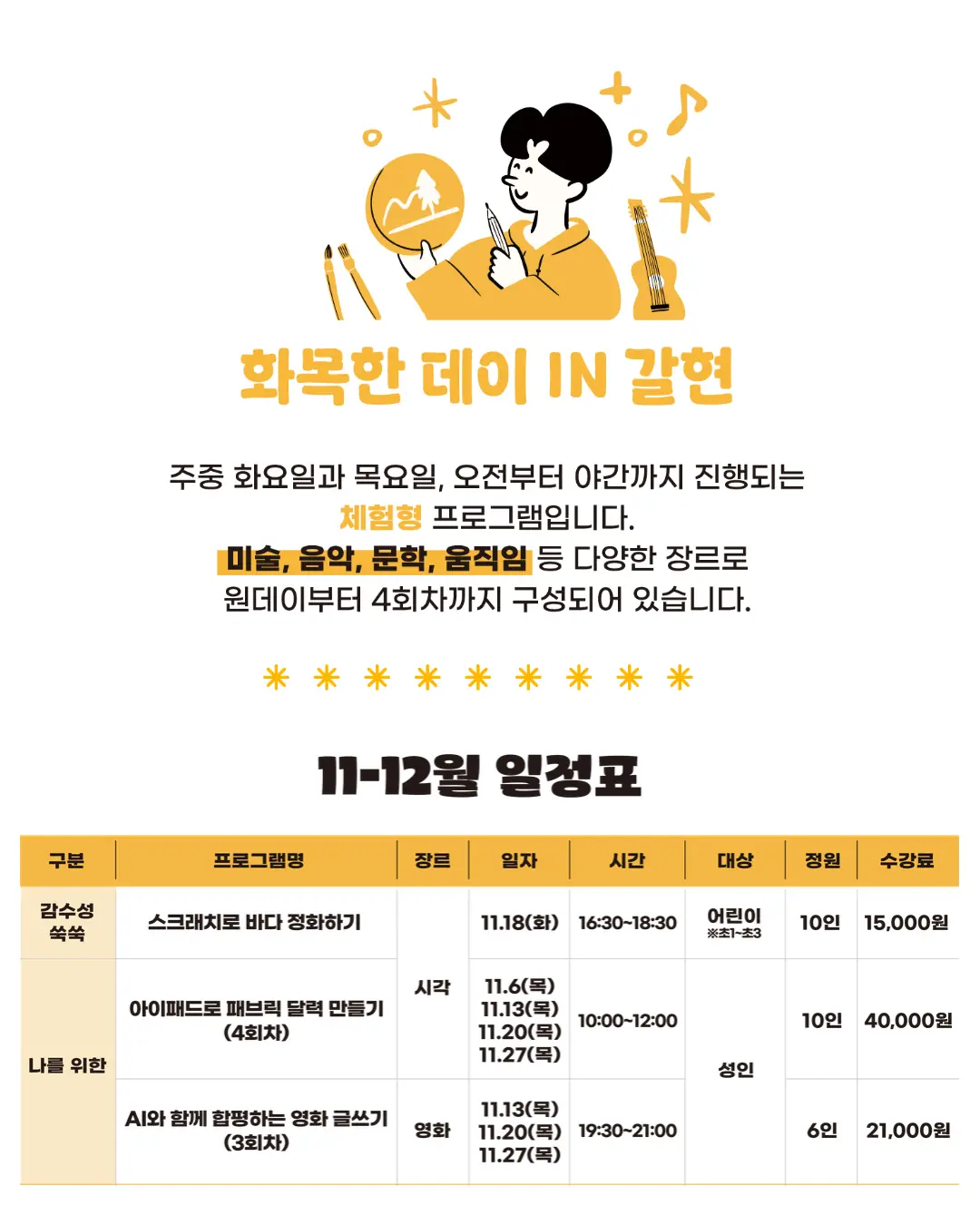 화목한 데이 IN 갈현

주중 화요일과 목요일, 오전부터 야간까지 진행되는 체험형 프로그램입니다. 미술, 음악, 문학, 움직임 등 다양한 장르로 원데이부터 4회차까지 구성되어 있습니다.

11-12월 일정표

| 구분 | 프로그램명 | 장르 | 일자 | 시간 | 대상 | 정원 | 수강료 |
|---|---|---|---|---|---|---|---|
| 감수성 쑥쑥 | 스크래치로 바다 정화하기 | 시각 | 11.18(화) | 16:30~18:30 | 어린이 ※초1~초3 | 10인 | 15,000원 |
| 나를 위한 | 아이패드로 패브릭 달력 만들기 (4회차) | 시각 | 11.6(목) 11.13(목) 11.20(목) 11.27(목) | 10:00~12:00 | 성인 | 10인 | 40,000원 |
| 나를 위한 | AI와 함께 합평하는 영화 글쓰기 (3회차) | 영화 | 11.13(목) 11.20(목) 11.27(목) | 19:30~21:00 | 성인 | 6인 | 21,000원 |